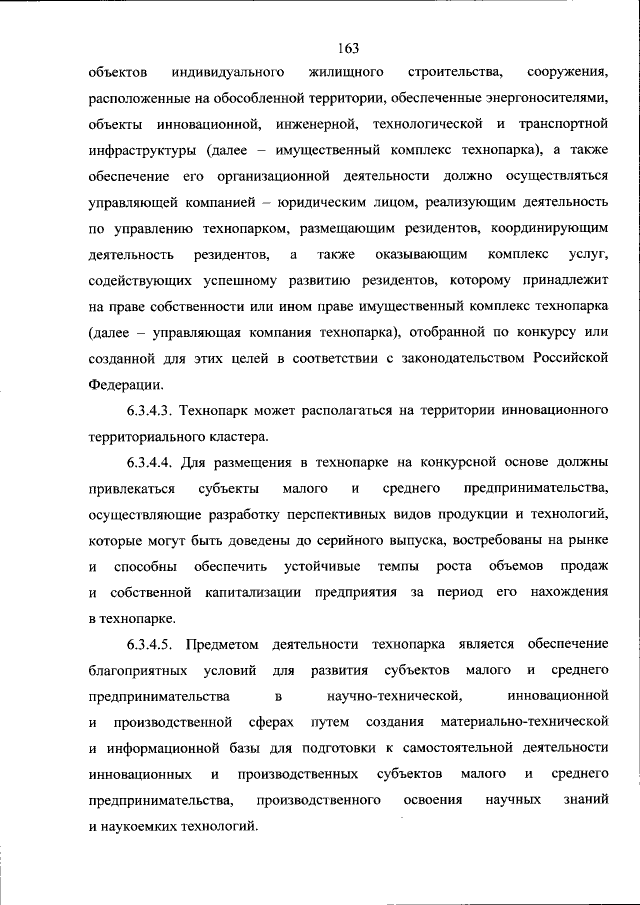 163

объектов индивидуального жилищного строительства, сооружения, расположенные на обособленной территории, обеспеченные энергоносителями, объекты инновационной, инженерной, технологической и транспортной инфраструктуры (далее – имущественный комплекс технопарка), а также обеспечение его организационной деятельности должно осуществляться управляющей компанией – юридическим лицом, реализующим деятельность по управлению технопарком, размещающим резидентов, координирующим деятельность резидентов, а также оказывающим комплекс услуг, содействующих успешному развитию резидентов, которому принадлежит на праве собственности или ином праве имущественный комплекс технопарка (далее – управляющая компания технопарка), отобранной по конкурсу или созданной для этих целей в соответствии с законодательством Российской Федерации.

6.3.4.3. Технопарк может располагаться на территории инновационного территориального кластера.

6.3.4.4. Для размещения в технопарке на конкурсной основе должны привлекаться субъекты малого и среднего предпринимательства, осуществляющие разработку перспективных видов продукции и технологий, которые могут быть доведены до серийного выпуска, востребованы на рынке и способны обеспечить устойчивые темпы роста объемов продаж и собственной капитализации предприятия за период его нахождения в технопарке.

6.3.4.5. Предметом деятельности технопарка является обеспечение благоприятных условий для развития субъектов малого и среднего предпринимательства в научно-технической, инновационной и производственной сферах путем создания материально-технической и информационной базы для подготовки к самостоятельной деятельности инновационных и производственных субъектов малого и среднего предпринимательства, производственного освоения научных знаний и наукоемких технологий.